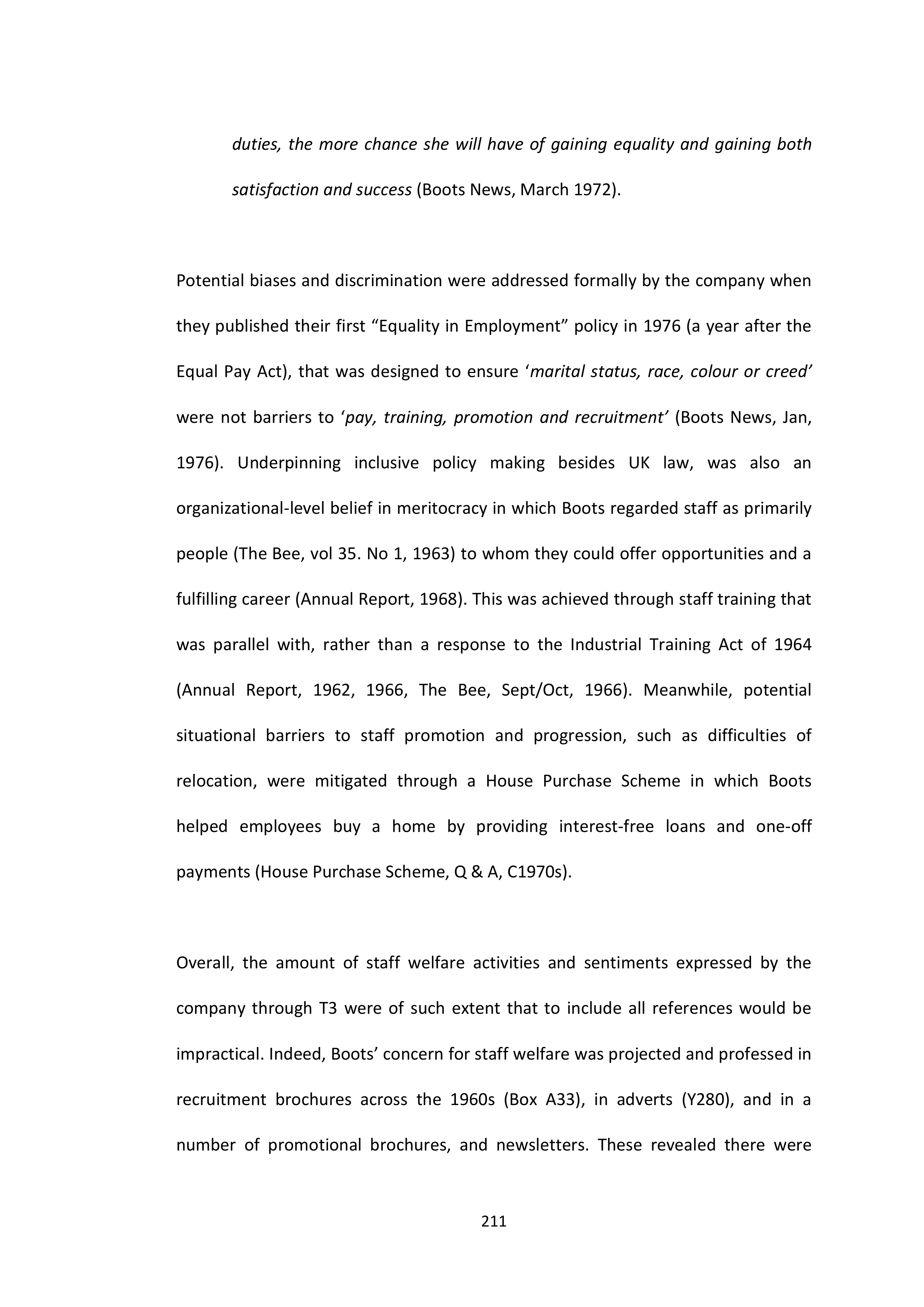 duties, the more chance she will have of gaining equality and gaining both satisfaction and success (Boots News, March 1972).

Potential biases and discrimination were addressed formally by the company when they published their first “Equality in Employment” policy in 1976 (a year after the Equal Pay Act), that was designed to ensure ‘marital status, race, colour or creed’ were not barriers to ‘pay, training, promotion and recruitment’ (Boots News, Jan, 1976). Underpinning inclusive policy making besides UK law, was also an organizational-level belief in meritocracy in which Boots regarded staff as primarily people (The Bee, vol 35. No 1, 1963) to whom they could offer opportunities and a fulfilling career (Annual Report, 1968). This was achieved through staff training that was parallel with, rather than a response to the Industrial Training Act of 1964 (Annual Report, 1962, 1966, The Bee, Sept/Oct, 1966). Meanwhile, potential situational barriers to staff promotion and progression, such as difficulties of relocation, were mitigated through a House Purchase Scheme in which Boots helped employees buy a home by providing interest-free loans and one-off payments (House Purchase Scheme, Q & A, C1970s).

Overall, the amount of staff welfare activities and sentiments expressed by the company through T3 were of such extent that to include all references would be impractical. Indeed, Boots’ concern for staff welfare was projected and professed in recruitment brochures across the 1960s (Box A33), in adverts (Y280), and in a number of promotional brochures, and newsletters. These revealed there were

211